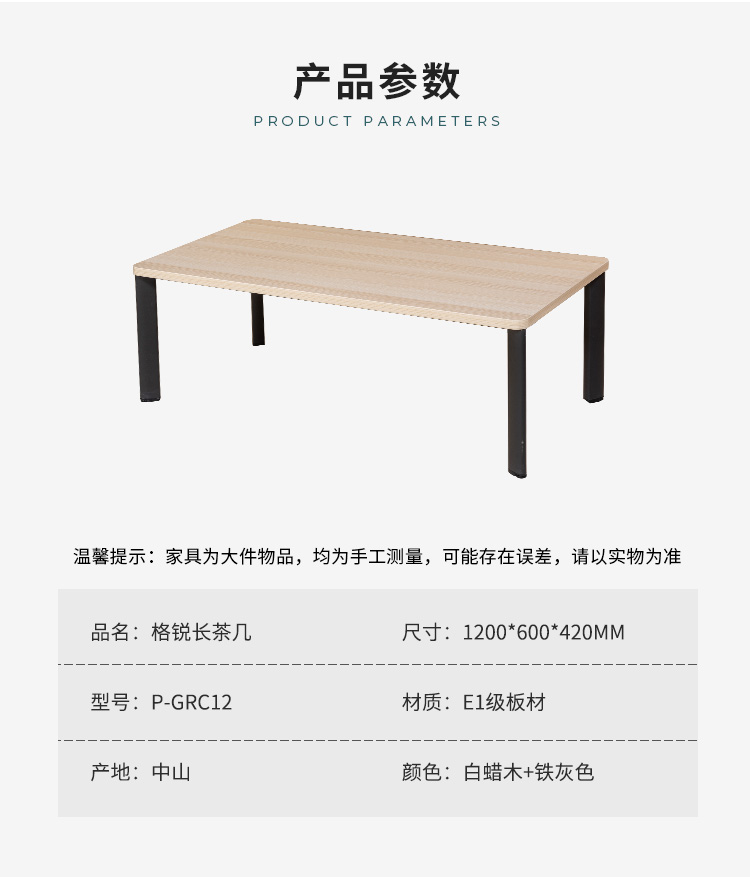 产品参数
PRODUCT PARAMETERS

温馨提示：家具为大件物品，均为手工测量，可能存在误差，请以实物为准

品名：格锐长茶几 尺寸：1200*600*420MM

型号：P-GRC12 材质：E1级板材

产地：中山 颜色：白蜡木+铁灰色